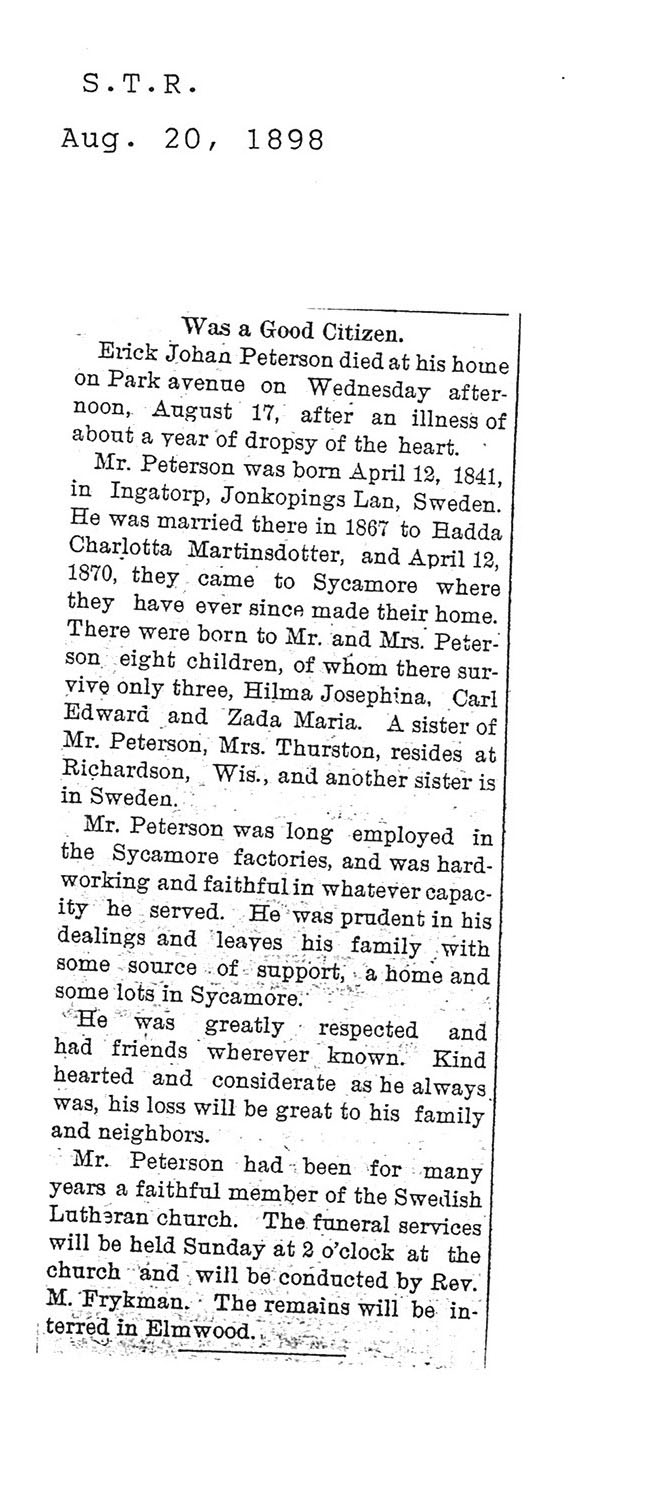 S.T.R.

Aug. 20, 1898

Was a Good Citizen.

Erick Johan Peterson died at his home on Park avenue on Wednesday afternoon, August 17, after an illness of about a year of dropsy of the heart.

Mr. Peterson was born April 12, 1841, in Ingatorp, Jonkopings Lan, Sweden. He was married there in 1867 to Hadda Charlotta Martinsdotter, and April 12, 1870, they came to Sycamore where they have ever since made their home. There were born to Mr. and Mrs. Peterson eight children, of whom there survive only three, Hilma Josephina, Carl Edward and Zada Maria. A sister of Mr. Peterson, Mrs. Thurston, resides at Richardson, Wis., and another sister is in Sweden.

Mr. Peterson was long employed in the Sycamore factories, and was hardworking and faithful in whatever capacity he served. He was prudent in his dealings and leaves his family with some source of support, a home and some lots in Sycamore.

He was greatly respected and had friends wherever known. Kind hearted and considerate as he always was, his loss will be great to his family and neighbors.

Mr. Peterson had been for many years a faithful member of the Swedish Lutheran church. The funeral services will be held Sunday at 2 o'clock at the church and will be conducted by Rev. M. Frykman. The remains will be interred in Elmwood.